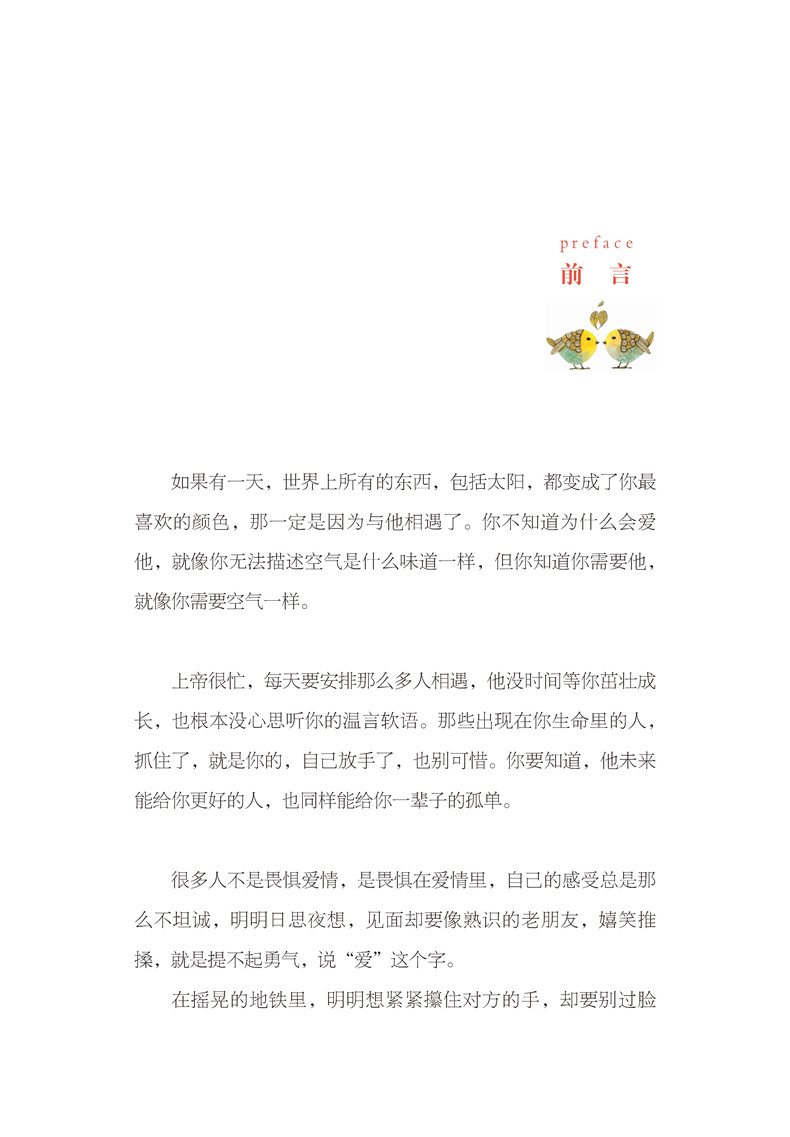 preface
前 言

如果有一天，世界上所有的东西，包括太阳，都变成了你最喜欢的颜色，那一定是因为与他相遇了。你不知道为什么会爱他，就像你无法描述空气是什么味道一样，但你知道你需要他，就像你需要空气一样。

上帝很忙，每天要安排那么多人相遇，他没时间等你茁壮成长，也根本没心思听你的温言软语。那些出现在你生命里的人，抓住了，就是你的，自己放手了，也别可惜。你要知道，他未来能给你更好的人，也同样能给你一辈子的孤单。

很多人不是畏惧爱情，是畏惧在爱情里，自己的感受总是那么不坦诚，明明日思夜想，见面却要像熟识的老朋友，嬉笑推搡，就是提不起勇气，说“爱”这个字。

在摇晃的地铁里，明明想紧紧攥住对方的手，却要别过脸